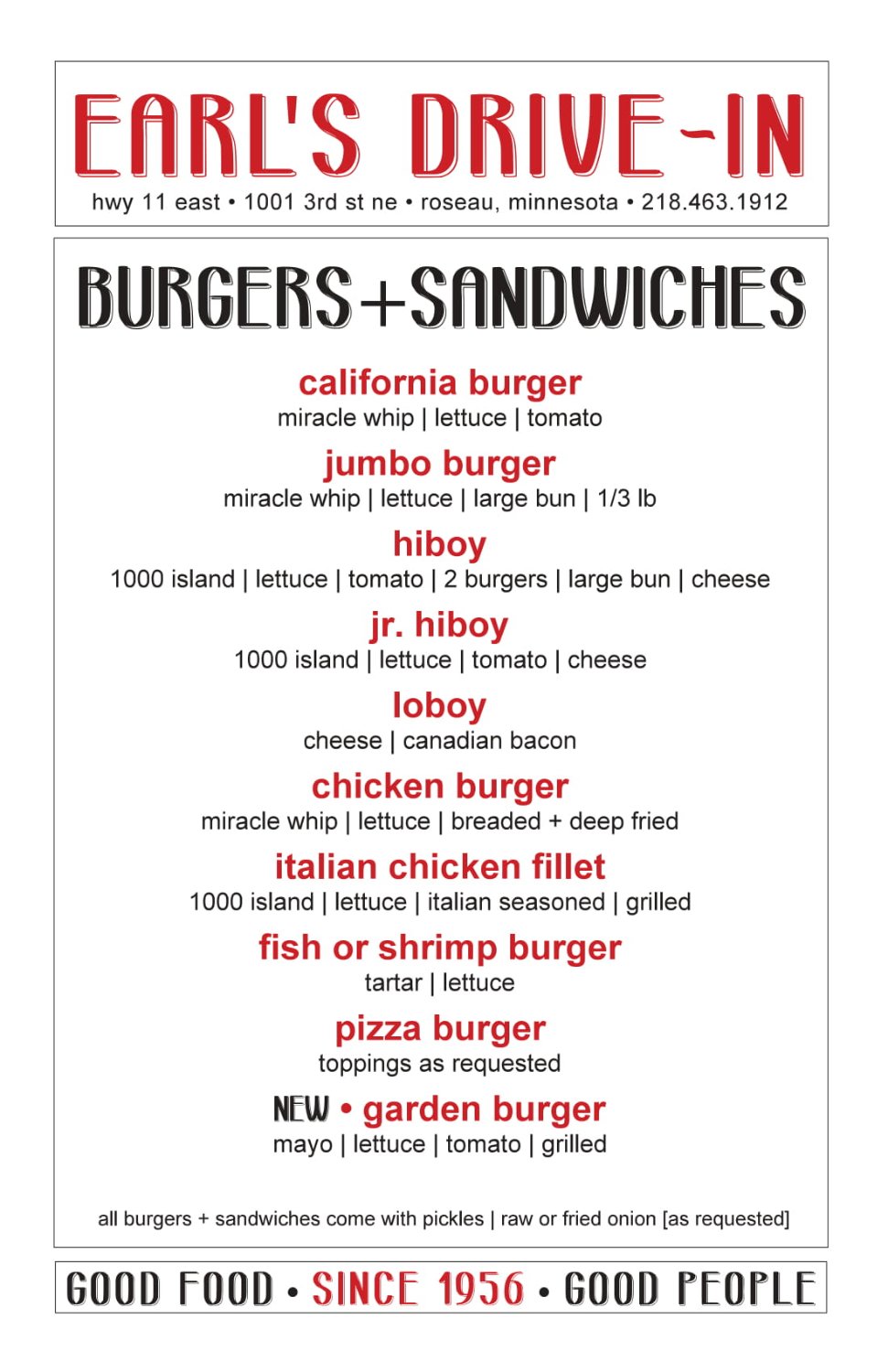 EARL'S DRIVE-IN

hwy 11 east • 1001 3rd st ne • roseau, minnesota • 218.463.1912

BURGERS+SANDWICHES

california burger
miracle whip | lettuce | tomato

jumbo burger
miracle whip | lettuce | large bun | 1/3 lb

hiboy
1000 island | lettuce | tomato | 2 burgers | large bun | cheese

jr. hiboy
1000 island | lettuce | tomato | cheese

loboy
cheese | canadian bacon

chicken burger
miracle whip | lettuce | breaded + deep fried

italian chicken fillet
1000 island | lettuce | italian seasoned | grilled

fish or shrimp burger
tartar | lettuce

pizza burger
toppings as requested

NEW • garden burger
mayo | lettuce | tomato | grilled

all burgers + sandwiches come with pickles | raw or fried onion [as requested]

GOOD FOOD • SINCE 1956 • GOOD PEOPLE